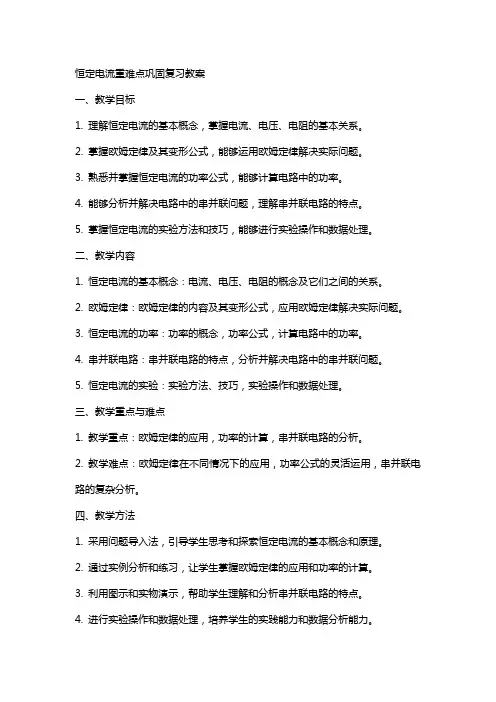 恒定电流重难点巩固复习教案

一、教学目标

1. 理解恒定电流的基本概念，掌握电流、电压、电阻的基本关系。

2. 掌握欧姆定律及其变形公式，能够运用欧姆定律解决实际问题。

3. 熟悉并掌握恒定电流的功率公式，能够计算电路中的功率。

4. 能够分析并解决电路中的串并联问题，理解串并联电路的特点。

5. 掌握恒定电流的实验方法和技巧，能够进行实验操作和数据处理。

二、教学内容

1. 恒定电流的基本概念：电流、电压、电阻的概念及它们之间的关系。

2. 欧姆定律：欧姆定律的内容及其变形公式，应用欧姆定律解决实际问题。

3. 恒定电流的功率：功率的概念，功率公式，计算电路中的功率。

4. 串并联电路：串并联电路的特点，分析并解决电路中的串并联问题。

5. 恒定电流的实验：实验方法、技巧，实验操作和数据处理。

三、教学重点与难点

1. 教学重点：欧姆定律的应用，功率的计算，串并联电路的分析。

2. 教学难点：欧姆定律在不同情况下的应用，功率公式的灵活运用，串并联电路的复杂分析。

四、教学方法

1. 采用问题导入法，引导学生思考和探索恒定电流的基本概念和原理。

2. 通过实例分析和练习，让学生掌握欧姆定律的应用和功率的计算。

3. 利用图示和实物演示，帮助学生理解和分析串并联电路的特点。

4. 进行实验操作和数据处理，培养学生的实践能力和数据分析能力。